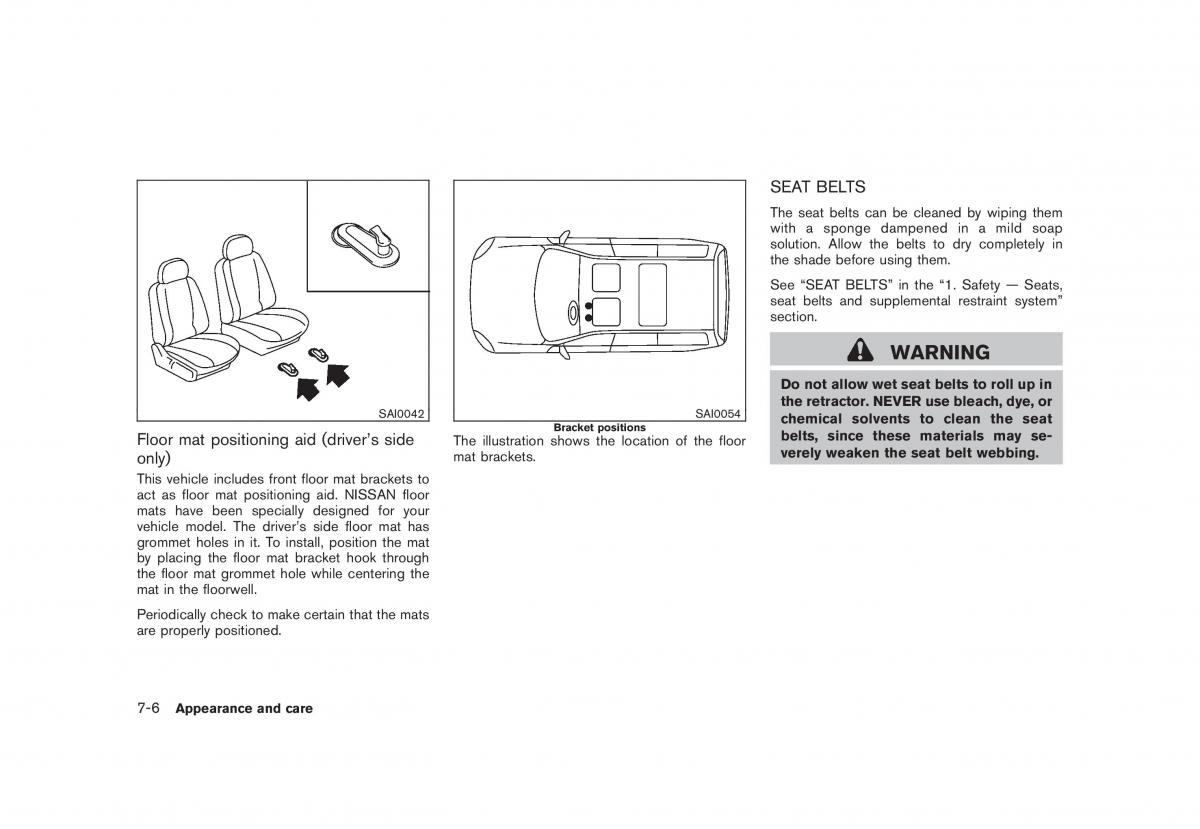 SAI0042

Floor mat positioning aid (driver's side only)

This vehicle includes front floor mat brackets to act as floor mat positioning aid. NISSAN floor mats have been specially designed for your vehicle model. The driver's side floor mat has grommet holes in it. To install, position the mat by placing the floor mat bracket hook through the floor mat grommet hole while centering the mat in the floorwell.

Periodically check to make certain that the mats are properly positioned.

SAI0054

Bracket positions

The illustration shows the location of the floor mat brackets.

SEAT BELTS

The seat belts can be cleaned by wiping them with a sponge dampened in a mild soap solution. Allow the belts to dry completely in the shade before using them.

See "SEAT BELTS" in the "1. Safety — Seats, seat belts and supplemental restraint system" section.

WARNING

Do not allow wet seat belts to roll up in the retractor. NEVER use bleach, dye, or chemical solvents to clean the seat belts, since these materials may severely weaken the seat belt webbing.

7-6 Appearance and care